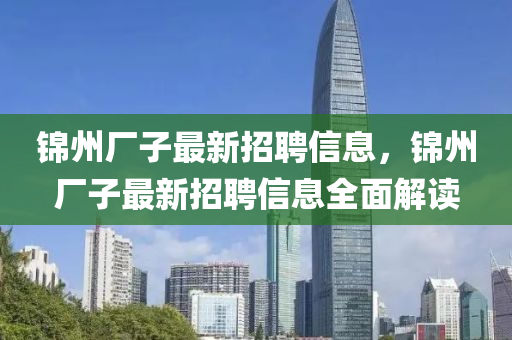 锦州厂子最新招聘信息，锦州厂子最新招聘信息全面解读